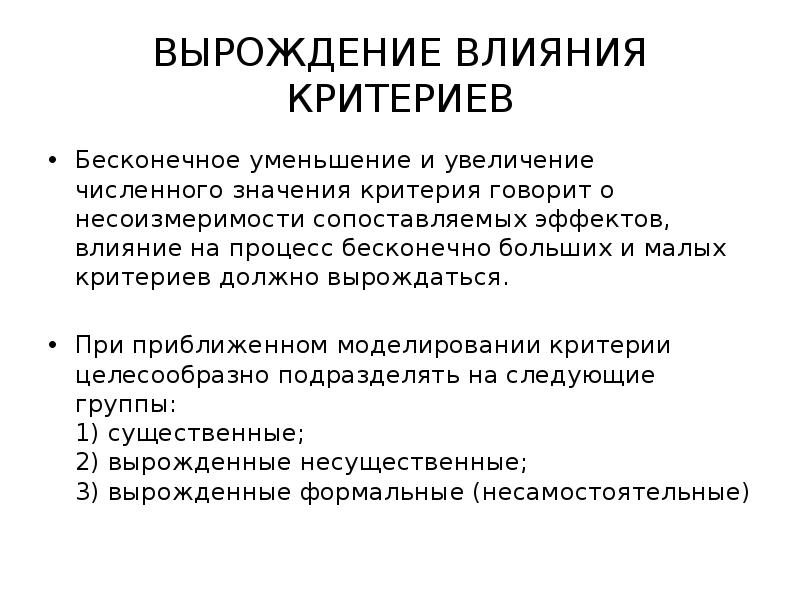 ВЫРОЖДЕНИЕ ВЛИЯНИЯ КРИТЕРИЕВ

• Бесконечное уменьшение и увеличение численного значения критерия говорит о несоизмеримости сопоставляемых эффектов, влияние на процесс бесконечно больших и малых критериев должно вырождаться.

• При приближенном моделировании критерии целесообразно подразделять на следующие группы:
1) существенные;
2) вырожденные несущественные;
3) вырожденные формальные (несамостоятельные)